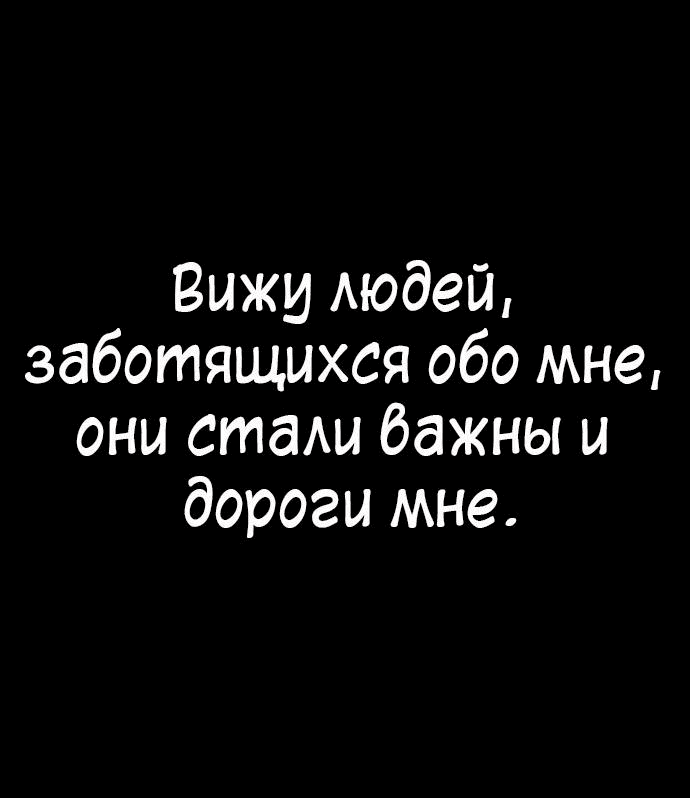 Вижу людей, заботящихся обо мне, они стали важны и дороги мне.